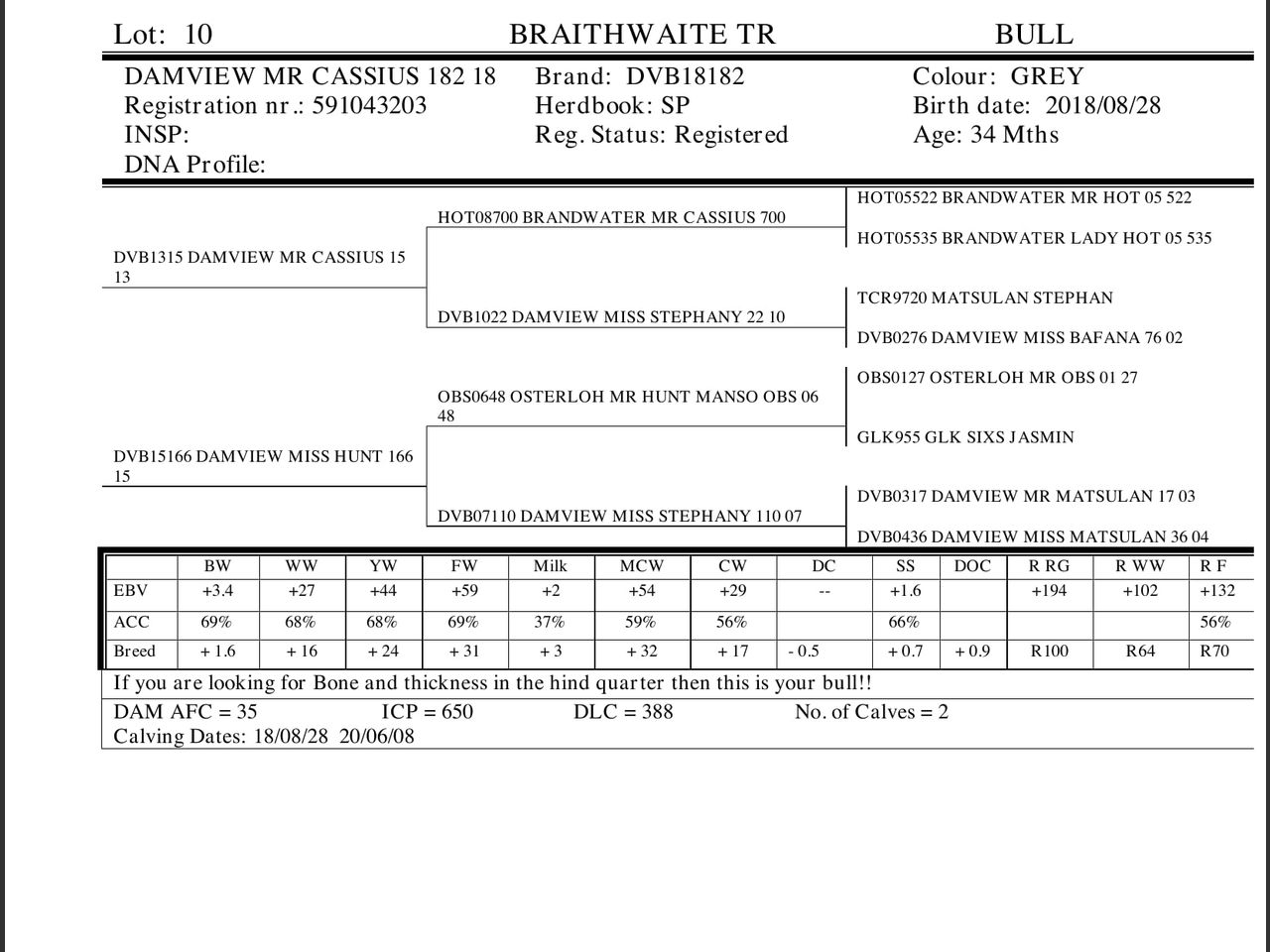 Lot: 10 BRAITHWAITE TR BULL

DAMVIEW MR CASSIUS 182 18
Registration nr.: 591043203
INSP:
DNA Profile:

Brand: DVB18182
Herdbook: SP
Reg. Status: Registered

Colour: GREY
Birth date: 2018/08/28
Age: 34 Mths

DVB1315 DAMVIEW MR CASSIUS 15 13

HOT08700 BRANDWATER MR CASSIUS 700

HOT05522 BRANDWATER MR HOT 05 522

HOT05535 BRANDWATER LADY HOT 05 535

DVB1022 DAMVIEW MISS STEPHANY 22 10

TCR9720 MATSULAN STEPHAN

DVB0276 DAMVIEW MISS BAFANA 76 02

DVB15166 DAMVIEW MISS HUNT 166 15

OBS0648 OSTERLOH MR HUNT MANSO OBS 06 48

OBS0127 OSTERLOH MR OBS 01 27

GLK955 GLK SIXS JASMIN

DVB07110 DAMVIEW MISS STEPHANY 110 07

DVB0317 DAMVIEW MR MATSULAN 17 03

DVB0436 DAMVIEW MISS MATSULAN 36 04

| | BW | WW | YW | FW | Milk | MCW | CW | DC | SS | DOC | R RG | R WW | R F |
|---|---|---|---|---|---|---|---|---|---|---|---|---|---|
| EBV | +3.4 | +27 | +44 | +59 | +2 | +54 | +29 | -- | +1.6 | | +194 | +102 | +132 |
| ACC | 69% | 68% | 68% | 69% | 37% | 59% | 56% | | 66% | | | | 56% |
| Breed | + 1.6 | + 16 | + 24 | + 31 | + 3 | + 32 | + 17 | - 0.5 | + 0.7 | + 0.9 | R100 | R64 | R70 |

If you are looking for Bone and thickness in the hind quarter then this is your bull!!

DAM AFC = 35 ICP = 650 DLC = 388 No. of Calves = 2
Calving Dates: 18/08/28 20/06/08